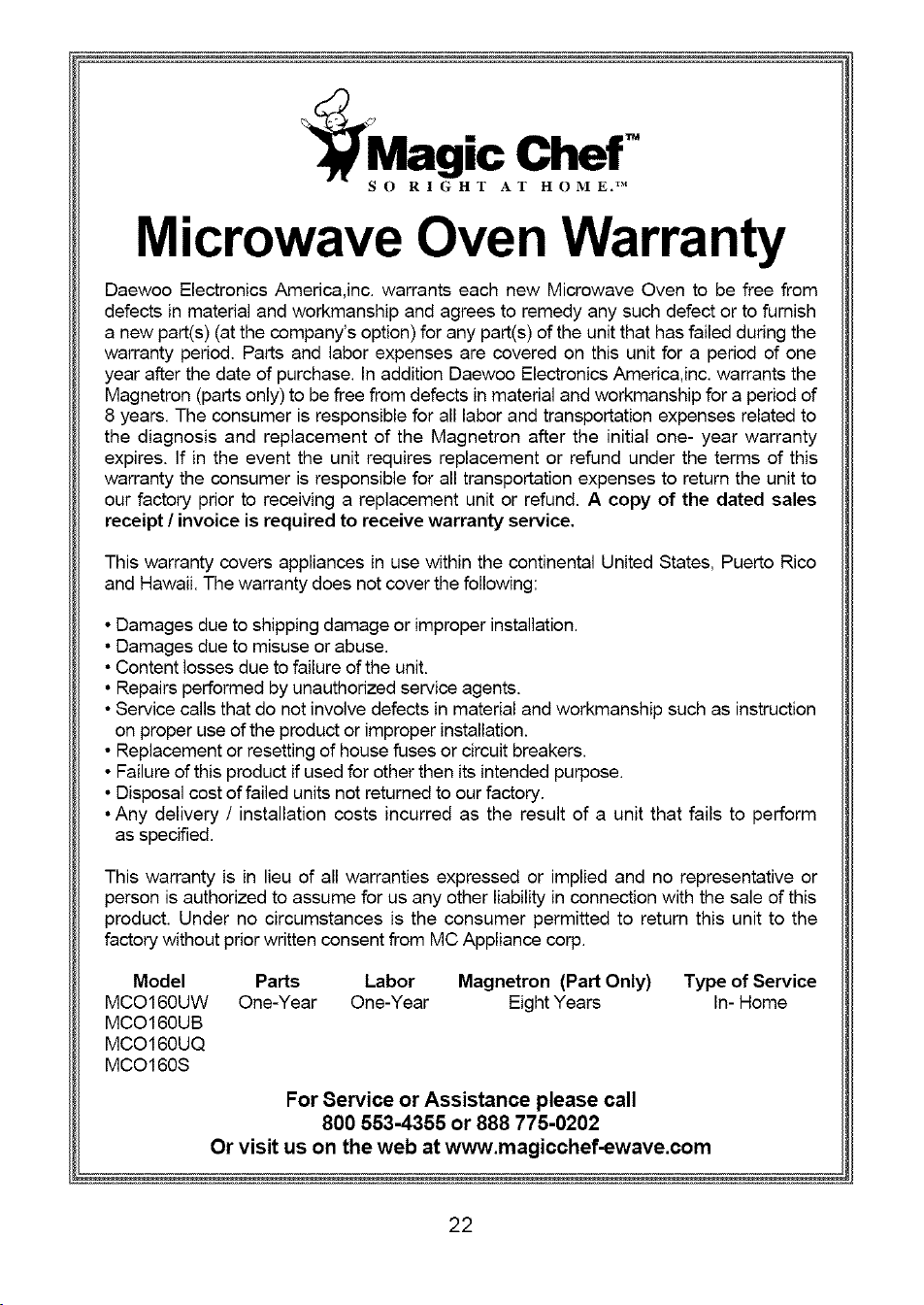 Magic Chef™
SO RIGHT AT HOME.™

Microwave Oven Warranty

Daewoo Electronics America,inc. warrants each new Microwave Oven to be free from defects in material and workmanship and agrees to remedy any such defect or to furnish a new part(s) (at the company's option) for any part(s) of the unit that has failed during the warranty period. Parts and labor expenses are covered on this unit for a period of one year after the date of purchase. In addition Daewoo Electronics America,inc. warrants the Magnetron (parts only) to be free from defects in material and workmanship for a period of 8 years. The consumer is responsible for all labor and transportation expenses related to the diagnosis and replacement of the Magnetron after the initial one- year warranty expires. If in the event the unit requires replacement or refund under the terms of this warranty the consumer is responsible for all transportation expenses to return the unit to our factory prior to receiving a replacement unit or refund. A copy of the dated sales receipt / invoice is required to receive warranty service.

This warranty covers appliances in use within the continental United States, Puerto Rico and Hawaii. The warranty does not cover the following:

• Damages due to shipping damage or improper installation.
• Damages due to misuse or abuse.
• Content losses due to failure of the unit.
• Repairs performed by unauthorized service agents.
• Service calls that do not involve defects in material and workmanship such as instruction on proper use of the product or improper installation.
• Replacement or resetting of house fuses or circuit breakers.
• Failure of this product if used for other then its intended purpose.
• Disposal cost of failed units not returned to our factory.
• Any delivery / installation costs incurred as the result of a unit that fails to perform as specified.

This warranty is in lieu of all warranties expressed or implied and no representative or person is authorized to assume for us any other liability in connection with the sale of this product. Under no circumstances is the consumer permitted to return this unit to the factory without prior written consent from MC Appliance corp.

| Model | Parts | Labor | Magnetron (Part Only) | Type of Service |
|---|---|---|---|---|
| MCO160UW | One-Year | One-Year | Eight Years | In- Home |
| MCO160UB | | | | |
| MCO160UQ | | | | |
| MCO160S | | | | |

For Service or Assistance please call
800 553-4355 or 888 775-0202
Or visit us on the web at www.magicchef-ewave.com

22